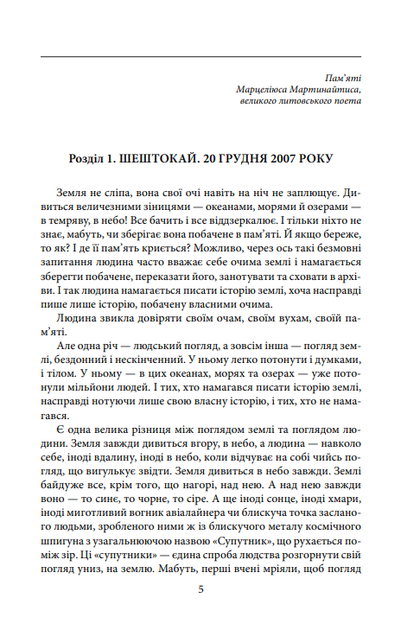 Пам'яті
Марцеліюса Мартинайтиса,
великого литовського поета

Розділ 1. ШЕШТОКАЙ. 20 ГРУДНЯ 2007 РОКУ

Земля не сліпа, вона свої очі навіть на ніч не заплющує. Дивиться величезними зіницями — океанами, морями й озерами — в темряву, в небо! Все бачить і все віддзеркалює. І тільки ніхто не знає, мабуть, чи зберігає вона побачене в пам'яті. Й якщо береже, то як? І де її пам'ять криється? Можливо, через ось такі безмовні запитання людина часто вважає себе очима землі і намагається зберегти побачене, переказати його, занотувати та сховати в архіви. І так людина намагається писати історію землі, хоча насправді пише лише історію, побачену власними очима.

Людина звикла довіряти своїм очам, своїм вухам, своїй пам'яті.

Але одна річ — людський погляд, а зовсім інша — погляд землі, бездонний і нескінченний. У ньому легко потонути і думками, і тілом. У ньому — в цих океанах, морях та озерах — уже потонули мільйони людей. І тих, хто намагався писати історію землі, насправді нотуючи лише свою власну історію, і тих, хто не намагався.

Є одна велика різниця між поглядом землі та поглядом людини. Земля завжди дивиться вгору, в небо, а людина — навколо себе, іноді вдалину, іноді в небо, коли відчуває на собі чийсь погляд, що вигулькує звідти. Земля дивиться в небо завжди. Землі байдуже все, крім того, що нагорі, над нею. А над нею завжди воно — то синє, то чорне, то сіре. А ще іноді сонце, іноді хмари, іноді миготливий вогник авіалайнера чи блискуча точка засланого людьми, зробленого ними ж із блискучого металу космічного шпигуна з узагальнюючою назвою «Супутник», що рухається поміж зір. Ці «супутники» — єдина спроба людства розгорнути свій погляд униз, на землю. Мабуть, перші вчені мріяли, щоб погляд

5